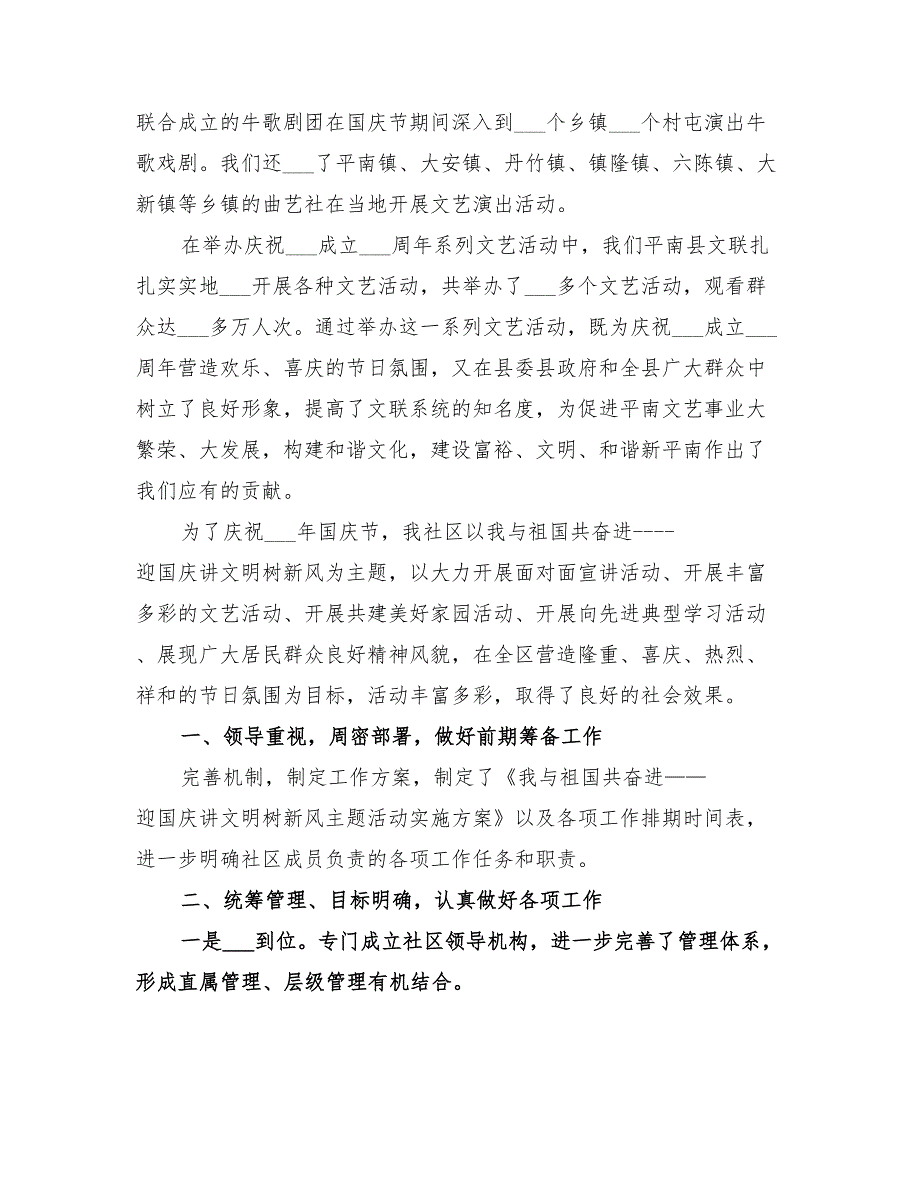 联合成立的牛歌剧团在国庆节期间深入到___个乡镇___个村屯演出牛歌戏剧。我们还___了平南镇、大安镇、丹竹镇、镇隆镇、六陈镇、大新镇等乡镇的曲艺社在当地开展文艺演出活动。

在举办庆祝___成立___周年系列文艺活动中，我们平南县文联扎扎实实地___开展各种文艺活动，共举办了___多个文艺活动，观看群众达___多万人次。通过举办这一系列文艺活动，既为庆祝___成立___周年营造欢乐、喜庆的节日氛围，又在县委县政府和全县广大群众中树立了良好形象，提高了文联系统的知名度，为促进平南文艺事业大繁荣、大发展，构建和谐文化，建设富裕、文明、和谐新平南作出了我们应有的贡献。

为了庆祝___年国庆节，我社区以我与祖国共奋进----迎国庆讲文明树新风为主题，以大力开展面对面宣讲活动、开展丰富多彩的文艺活动、开展共建美好家园活动、开展向先进典型学习活动、展现广大居民群众良好精神风貌，在全区营造隆重、喜庆、热烈、祥和的节日氛围为目标，活动丰富多彩，取得了良好的社会效果。

一、领导重视，周密部署，做好前期筹备工作

完善机制，制定工作方案，制定了《我与祖国共奋进——迎国庆讲文明树新风主题活动实施方案》以及各项工作排期时间表，进一步明确社区成员负责的各项工作任务和职责。

二、统筹管理、目标明确，认真做好各项工作

一是___到位。专门成立社区领导机构，进一步完善了管理体系，形成直属管理、层级管理有机结合。